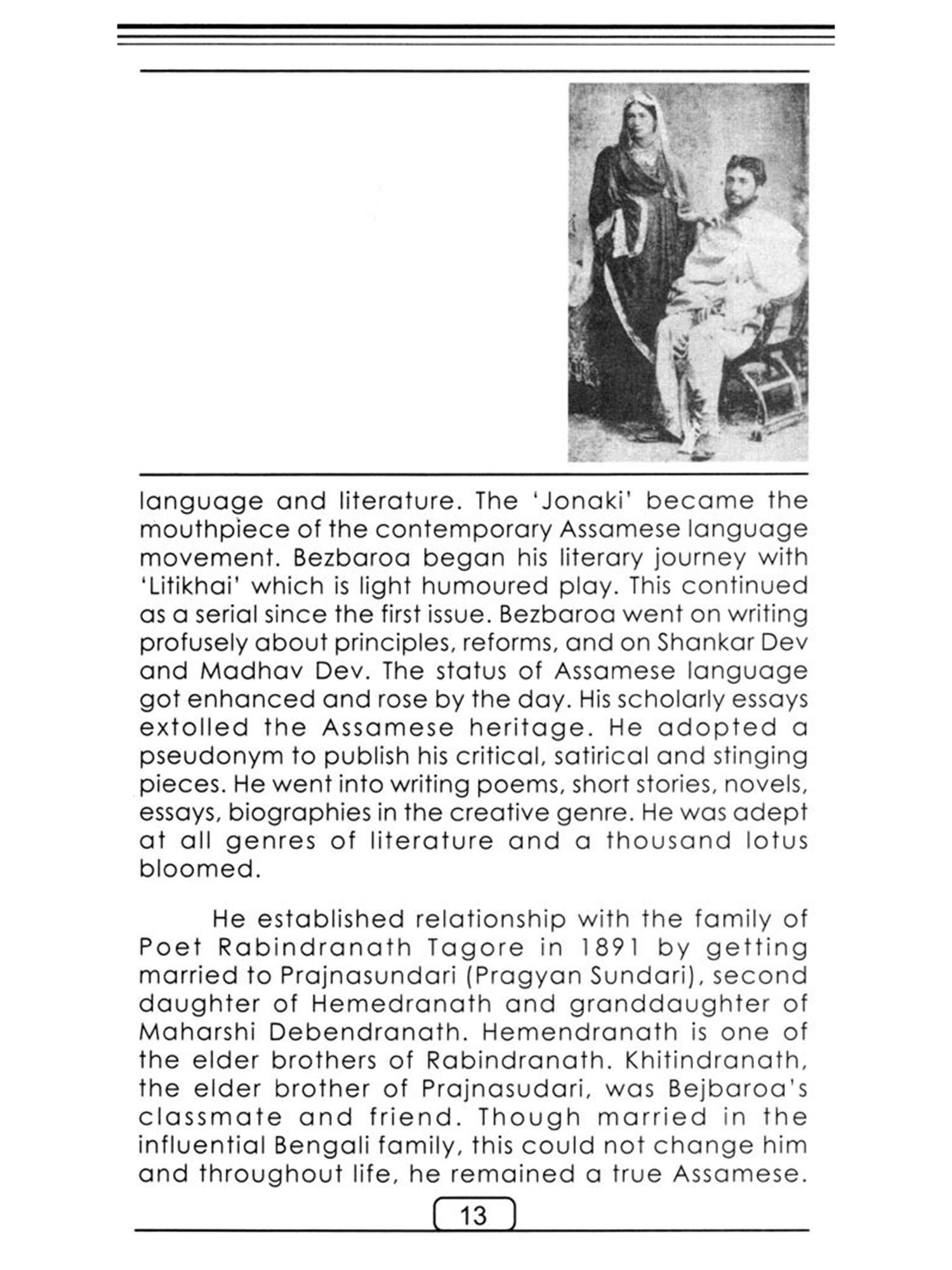 language and literature. The 'Jonaki' became the mouthpiece of the contemporary Assamese language movement. Bezbaroa began his literary journey with 'Litikhai' which is light humoured play. This continued as a serial since the first issue. Bezbaroa went on writing profusely about principles, reforms, and on Shankar Dev and Madhav Dev. The status of Assamese language got enhanced and rose by the day. His scholarly essays extolled the Assamese heritage. He adopted a pseudonym to publish his critical, satirical and stinging pieces. He went into writing poems, short stories, novels, essays, biographies in the creative genre. He was adept at all genres of literature and a thousand lotus bloomed.

He established relationship with the family of Poet Rabindranath Tagore in 1891 by getting married to Prajnasundari (Pragyan Sundari), second daughter of Hemedranath and granddaughter of Maharshi Debendranath. Hemendranath is one of the elder brothers of Rabindranath. Khitindranath, the elder brother of Prajnasudari, was Bejbaroa's classmate and friend. Though married in the influential Bengali family, this could not change him and throughout life, he remained a true Assamese.

13